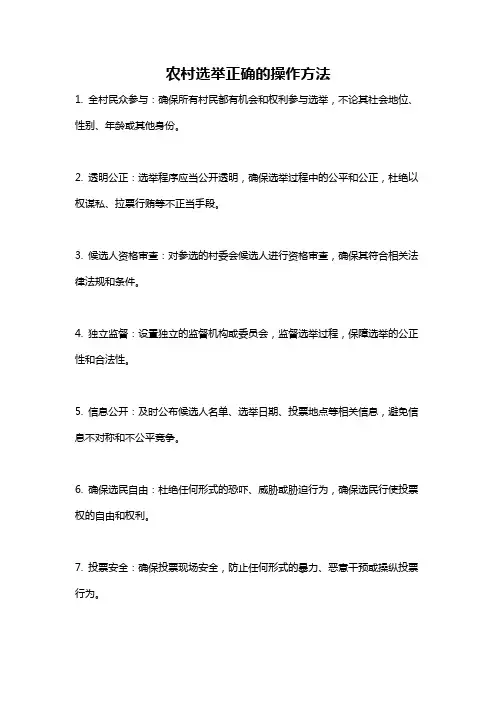 农村选举正确的操作方法

1. 全村民众参与：确保所有村民都有机会和权利参与选举，不论其社会地位、性别、年龄或其他身份。

2. 透明公正：选举程序应当公开透明，确保选举过程中的公平和公正，杜绝以权谋私、拉票行贿等不正当手段。

3. 候选人资格审查：对参选的村委会候选人进行资格审查，确保其符合相关法律法规和条件。

4. 独立监督：设置独立的监督机构或委员会，监督选举过程，保障选举的公正性和合法性。

5. 信息公开：及时公布候选人名单、选举日期、投票地点等相关信息，避免信息不对称和不公平竞争。

6. 确保选民自由：杜绝任何形式的恐吓、威胁或胁迫行为，确保选民行使投票权的自由和权利。

7. 投票安全：确保投票现场安全，防止任何形式的暴力、恶意干预或操纵投票行为。